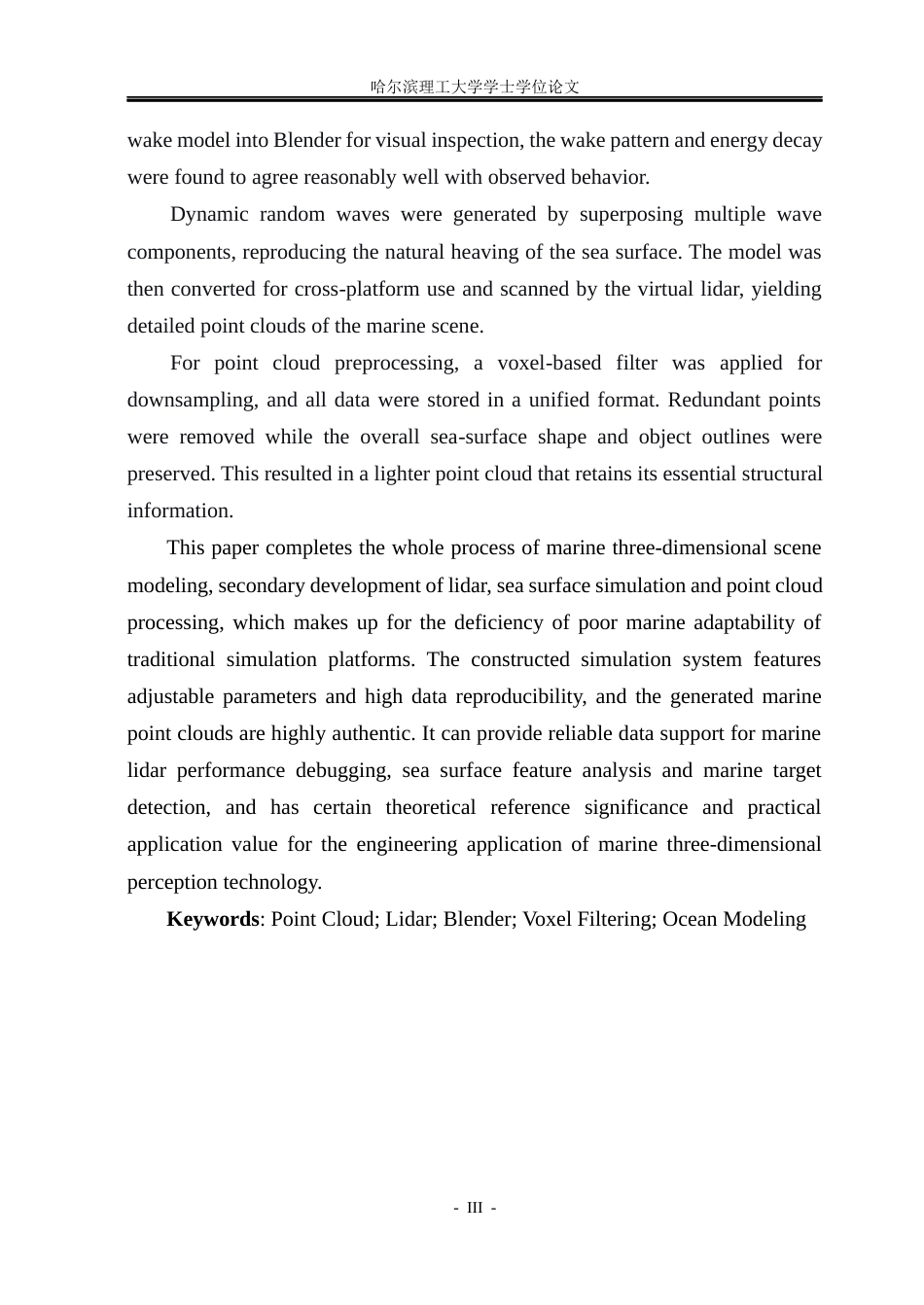 哈尔滨理工大学学士学位论文

wake model into Blender for visual inspection, the wake pattern and energy decay were found to agree reasonably well with observed behavior.

Dynamic random waves were generated by superposing multiple wave components, reproducing the natural heaving of the sea surface. The model was then converted for cross-platform use and scanned by the virtual lidar, yielding detailed point clouds of the marine scene.

For point cloud preprocessing, a voxel-based filter was applied for downsampling, and all data were stored in a unified format. Redundant points were removed while the overall sea-surface shape and object outlines were preserved. This resulted in a lighter point cloud that retains its essential structural information.

This paper completes the whole process of marine three-dimensional scene modeling, secondary development of lidar, sea surface simulation and point cloud processing, which makes up for the deficiency of poor marine adaptability of traditional simulation platforms. The constructed simulation system features adjustable parameters and high data reproducibility, and the generated marine point clouds are highly authentic. It can provide reliable data support for marine lidar performance debugging, sea surface feature analysis and marine target detection, and has certain theoretical reference significance and practical application value for the engineering application of marine three-dimensional perception technology.

Keywords: Point Cloud; Lidar; Blender; Voxel Filtering; Ocean Modeling

- III -